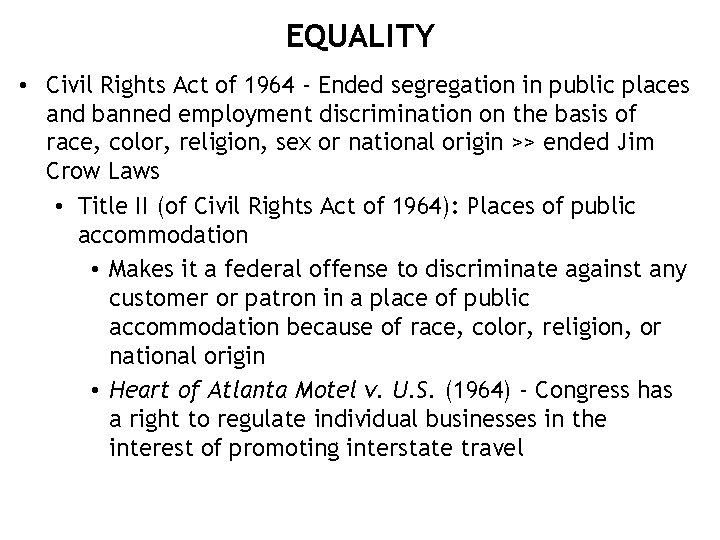 EQUALITY

• Civil Rights Act of 1964 - Ended segregation in public places and banned employment discrimination on the basis of race, color, religion, sex or national origin >> ended Jim Crow Laws
• Title II (of Civil Rights Act of 1964): Places of public accommodation
• Makes it a federal offense to discriminate against any customer or patron in a place of public accommodation because of race, color, religion, or national origin
• Heart of Atlanta Motel v. U.S. (1964) - Congress has a right to regulate individual businesses in the interest of promoting interstate travel